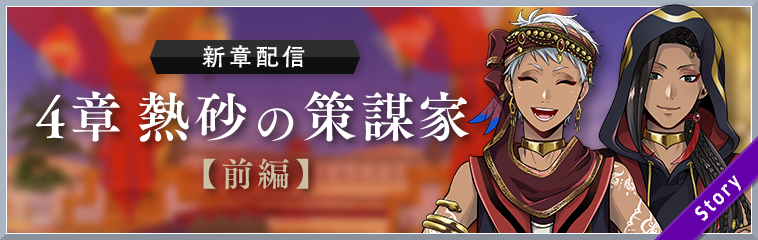 新章配信

4章 熱砂の策謀家

【前編】

Story